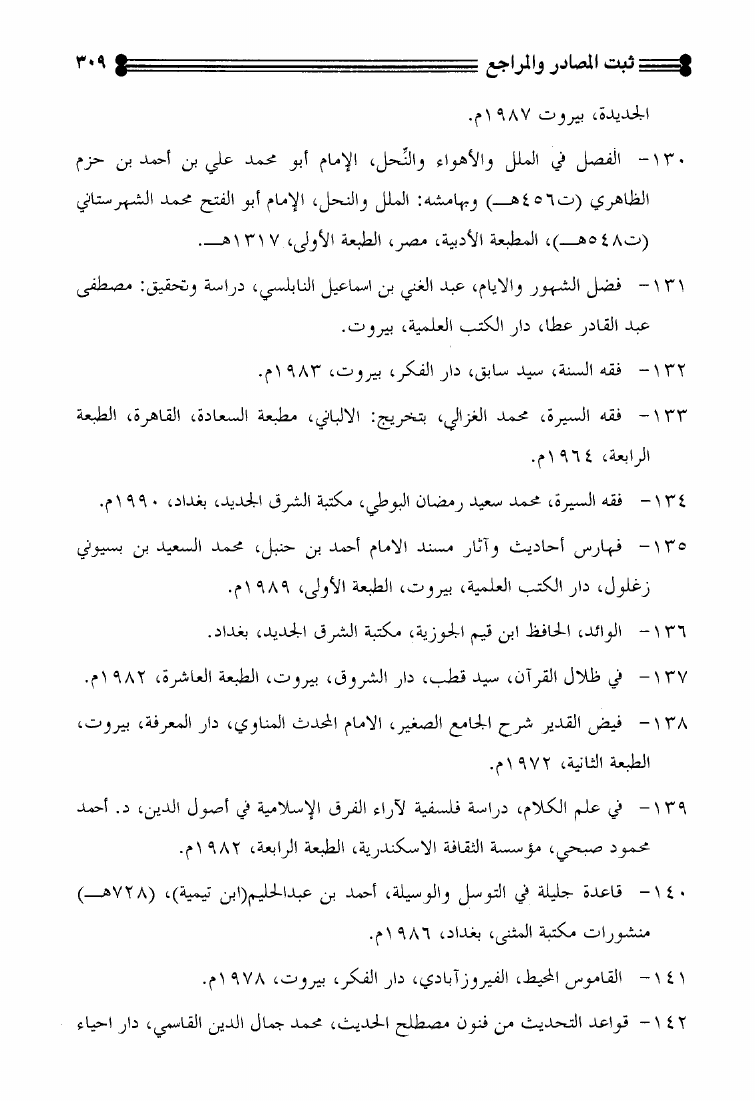 ثبت المصادر والمراجع ٣٠٩

الجديدة، بيروت ١٩٨٧م.

١٣٠- الفصل في الملل والأهواء والنِّحل، الإمام أبو محمد علي بن أحمد بن حزم الظاهري (ت٤٥٦هـ) وبهامشه: الملل والنحل، الإمام أبو الفتح محمد الشهرستاني (ت٥٤٨هـ)، المطبعة الأدبية، مصر، الطبعة الأولى، ١٣١٧هـ.

١٣١- فضل الشهور والايام، عبد الغني بن اسماعيل النابلسي، دراسة وتحقيق: مصطفى عبد القادر عطا، دار الكتب العلمية، بيروت.

١٣٢- فقه السنة، سيد سابق، دار الفكر، بيروت، ١٩٨٣م.

١٣٣- فقه السيرة، محمد الغزالي، بتخريج: الالباني، مطبعة السعادة، القاهرة، الطبعة الرابعة، ١٩٦٤م.

١٣٤- فقه السيرة، محمد سعيد رمضان البوطي، مكتبة الشرق الجديد، بغداد، ١٩٩٠م.

١٣٥- فهارس أحاديث وآثار مسند الامام أحمد بن حنبل، محمد السعيد بن بسيوني زغلول، دار الكتب العلمية، بيروت، الطبعة الأولى، ١٩٨٩م.

١٣٦- الوائد، الحافظ ابن قيم الجوزية، مكتبة الشرق الجديد، بغداد.

١٣٧- في ظلال القرآن، سيد قطب، دار الشروق، بيروت، الطبعة العاشرة، ١٩٨٢م.

١٣٨- فيض القدير شرح الجامع الصغير، الامام المحدث المناوي، دار المعرفة، بيروت، الطبعة الثانية، ١٩٧٢م.

١٣٩- في علم الكلام، دراسة فلسفية لآراء الفرق الإسلامية في أصول الدين، د. أحمد محمود صبحي، مؤسسة الثقافة الاسكندرية، الطبعة الرابعة، ١٩٨٢م.

١٤٠- قاعدة جليلة في التوسل والوسيلة، أحمد بن عبدالحليم(ابن تيمية)، (٧٢٨هـ) منشورات مكتبة المثنى، بغداد، ١٩٨٦م.

١٤١- القاموس المحيط، الفيروزآبادي، دار الفكر، بيروت، ١٩٧٨م.

١٤٢- قواعد التحديث من فنون مصطلح الحديث، محمد جمال الدين القاسمي، دار احياء